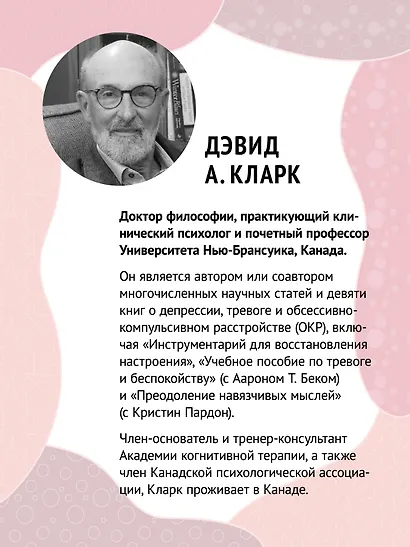 ДЭВИД
А. КЛАРК

Доктор философии, практикующий клинический психолог и почетный профессор Университета Нью-Брансуика, Канада.

Он является автором или соавтором многочисленных научных статей и девяти книг о депрессии, тревоге и обсессивно-компульсивном расстройстве (ОКР), включая «Инструментарий для восстановления настроения», «Учебное пособие по тревоге и беспокойству» (с Аароном Т. Беком) и «Преодоление навязчивых мыслей» (с Кристин Пардон).

Член-основатель и тренер-консультант Академии когнитивной терапии, а также член Канадской психологической ассоциации, Кларк проживает в Канаде.